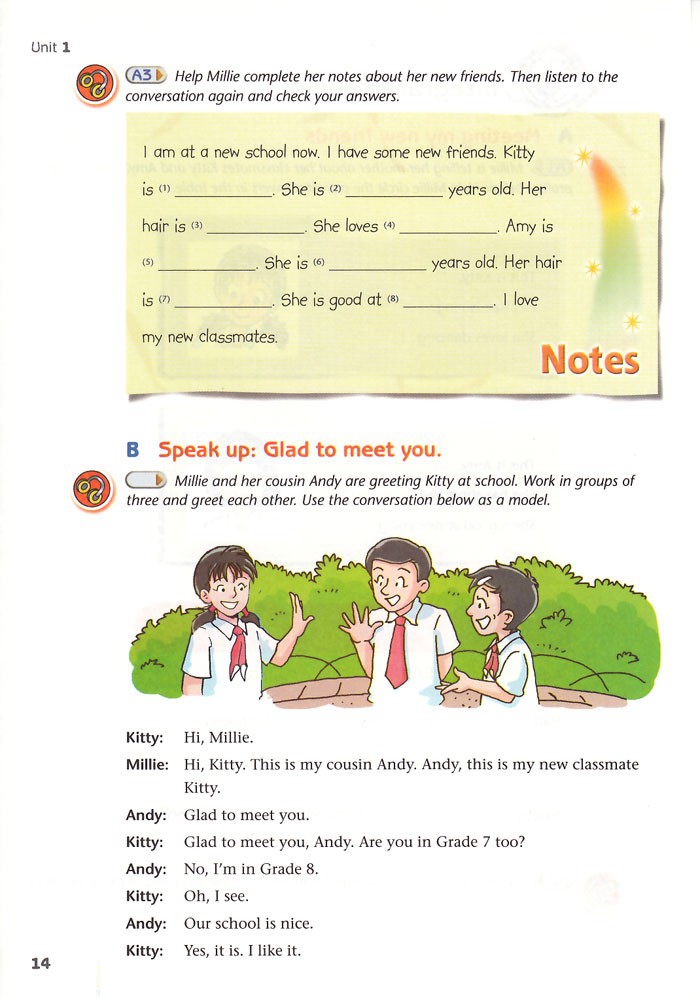 Unit 1

A3 Help Millie complete her notes about her new friends. Then listen to the conversation again and check your answers.

I am at a new school now. I have some new friends. Kitty is (1) __________. She is (2) __________ years old. Her hair is (3) __________. She loves (4) __________. Amy is (5) __________. She is (6) __________ years old. Her hair is (7) __________. She is good at (8) __________. I love my new classmates.

Notes

B Speak up: Glad to meet you.

Millie and her cousin Andy are greeting Kitty at school. Work in groups of three and greet each other. Use the conversation below as a model.

Kitty: Hi, Millie.
Millie: Hi, Kitty. This is my cousin Andy. Andy, this is my new classmate Kitty.
Andy: Glad to meet you.
Kitty: Glad to meet you, Andy. Are you in Grade 7 too?
Andy: No, I'm in Grade 8.
Kitty: Oh, I see.
Andy: Our school is nice.
Kitty: Yes, it is. I like it.

14